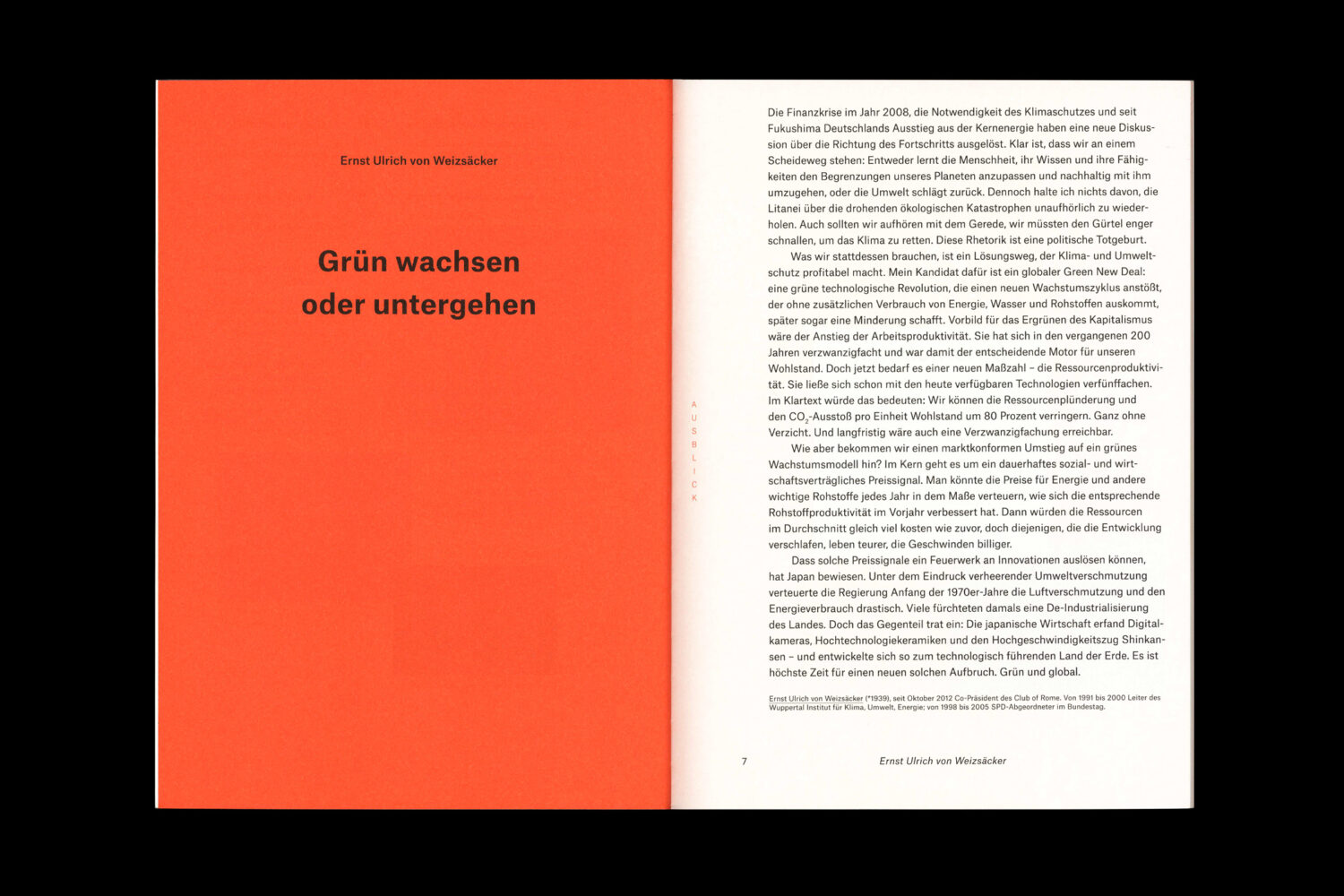 Ernst Ulrich von Weizsäcker

Grün wachsen oder untergehen

AUSBLICK

Die Finanzkrise im Jahr 2008, die Notwendigkeit des Klimaschutzes und seit Fukushima Deutschlands Ausstieg aus der Kernenergie haben eine neue Diskussion über die Richtung des Fortschritts ausgelöst. Klar ist, dass wir an einem Scheideweg stehen: Entweder lernt die Menschheit, ihr Wissen und ihre Fähigkeiten den Begrenzungen unseres Planeten anzupassen und nachhaltig mit ihm umzugehen, oder die Umwelt schlägt zurück. Dennoch halte ich nichts davon, die Litanei über die drohenden ökologischen Katastrophen unaufhörlich zu wiederholen. Auch sollten wir aufhören mit dem Gerede, wir müssten den Gürtel enger schnallen, um das Klima zu retten. Diese Rhetorik ist eine politische Totgeburt.

Was wir stattdessen brauchen, ist ein Lösungsweg, der Klima- und Umweltschutz profitabel macht. Mein Kandidat dafür ist ein globaler Green New Deal: eine grüne technologische Revolution, die einen neuen Wachstumszyklus anstößt, der ohne zusätzlichen Verbrauch von Energie, Wasser und Rohstoffen auskommt, später sogar eine Minderung schafft. Vorbild für das Ergrünen des Kapitalismus wäre der Anstieg der Arbeitsproduktivität. Sie hat sich in den vergangenen 200 Jahren verzwanzigfacht und war damit der entscheidende Motor für unseren Wohlstand. Doch jetzt bedarf es einer neuen Maßzahl – die Ressourcenproduktivität. Sie ließe sich schon mit den heute verfügbaren Technologien verfünffachen. Im Klartext würde das bedeuten: Wir können die Ressourcenplünderung und den $CO_2$-Ausstoß pro Einheit Wohlstand um 80 Prozent verringern. Ganz ohne Verzicht. Und langfristig wäre auch eine Verzwanzigfachung erreichbar.

Wie aber bekommen wir einen marktkonformen Umstieg auf ein grünes Wachstumsmodell hin? Im Kern geht es um ein dauerhaftes sozial- und wirtschaftsverträgliches Preissignal. Man könnte die Preise für Energie und andere wichtige Rohstoffe jedes Jahr in dem Maße verteuern, wie sich die entsprechende Rohstoffproduktivität im Vorjahr verbessert hat. Dann würden die Ressourcen im Durchschnitt gleich viel kosten wie zuvor, doch diejenigen, die die Entwicklung verschlafen, leben teurer, die Geschwinden billiger.

Dass solche Preissignale ein Feuerwerk an Innovationen auslösen können, hat Japan bewiesen. Unter dem Eindruck verheerender Umweltverschmutzung verteuerte die Regierung Anfang der 1970er-Jahre die Luftverschmutzung und den Energieverbrauch drastisch. Viele fürchteten damals eine De-Industrialisierung des Landes. Doch das Gegenteil trat ein: Die japanische Wirtschaft erfand Digitalkameras, Hochtechnologiekeramiken und den Hochgeschwindigkeitszug Shinkansen – und entwickelte sich so zum technologisch führenden Land der Erde. Es ist höchste Zeit für einen neuen solchen Aufbruch. Grün und global.

Ernst Ulrich von Weizsäcker (*1939), seit Oktober 2012 Co-Präsident des Club of Rome. Von 1991 bis 2000 Leiter des Wuppertal Institut für Klima, Umwelt, Energie; von 1998 bis 2005 SPD-Abgeordneter im Bundestag.

7 Ernst Ulrich von Weizsäcker